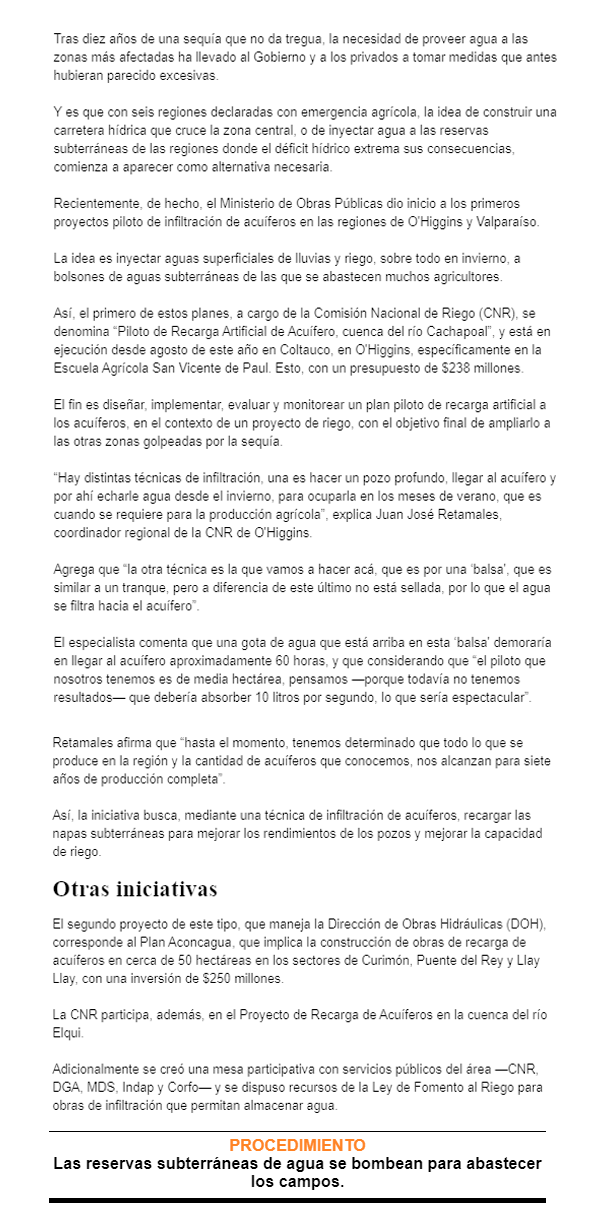 Tras diez años de una sequía que no da tregua, la necesidad de proveer agua a las zonas más afectadas ha llevado al Gobierno y a los privados a tomar medidas que antes hubieran parecido excesivas.

Y es que con seis regiones declaradas con emergencia agrícola, la idea de construir una carretera hídrica que cruce la zona central, o de inyectar agua a las reservas subterráneas de las regiones donde el déficit hídrico extrema sus consecuencias, comienza a aparecer como alternativa necesaria.

Recientemente, de hecho, el Ministerio de Obras Públicas dio inicio a los primeros proyectos piloto de infiltración de acuíferos en las regiones de O'Higgins y Valparaíso.

La idea es inyectar aguas superficiales de lluvias y riego, sobre todo en invierno, a bolsones de aguas subterráneas de las que se abastecen muchos agricultores.

Así, el primero de estos planes, a cargo de la Comisión Nacional de Riego (CNR), se denomina "Piloto de Recarga Artificial de Acuífero, cuenca del río Cachapoal", y está en ejecución desde agosto de este año en Coltauco, en O'Higgins, específicamente en la Escuela Agrícola San Vicente de Paul. Esto, con un presupuesto de $238 millones.

El fin es diseñar, implementar, evaluar y monitorear un plan piloto de recarga artificial a los acuíferos, en el contexto de un proyecto de riego, con el objetivo final de ampliarlo a las otras zonas golpeadas por la sequía.

"Hay distintas técnicas de infiltración, una es hacer un pozo profundo, llegar al acuífero y por ahí echarle agua desde el invierno, para ocuparla en los meses de verano, que es cuando se requiere para la producción agrícola", explica Juan José Retamales, coordinador regional de la CNR de O'Higgins.

Agrega que "la otra técnica es la que vamos a hacer acá, que es por una 'balsa', que es similar a un tranque, pero a diferencia de este último no está sellada, por lo que el agua se filtra hacia el acuífero".

El especialista comenta que una gota de agua que está arriba en esta 'balsa' demoraría en llegar al acuífero aproximadamente 60 horas, y que considerando que "el piloto que nosotros tenemos es de media hectárea, pensamos —porque todavía no tenemos resultados— que debería absorber 10 litros por segundo, lo que sería espectacular".

Retamales afirma que "hasta el momento, tenemos determinado que todo lo que se produce en la región y la cantidad de acuíferos que conocemos, nos alcanzan para siete años de producción completa".

Así, la iniciativa busca, mediante una técnica de infiltración de acuíferos, recargar las napas subterráneas para mejorar los rendimientos de los pozos y mejorar la capacidad de riego.

Otras iniciativas

El segundo proyecto de este tipo, que maneja la Dirección de Obras Hidráulicas (DOH), corresponde al Plan Aconcagua, que implica la construcción de obras de recarga de acuíferos en cerca de 50 hectáreas en los sectores de Curimón, Puente del Rey y Llay Llay, con una inversión de $250 millones.

La CNR participa, además, en el Proyecto de Recarga de Acuíferos en la cuenca del río Elqui.

Adicionalmente se creó una mesa participativa con servicios públicos del área —CNR, DGA, MDS, Indap y Corfo— y se dispuso recursos de la Ley de Fomento al Riego para obras de infiltración que permitan almacenar agua.

PROCEDIMIENTO
Las reservas subterráneas de agua se bombean para abastecer los campos.